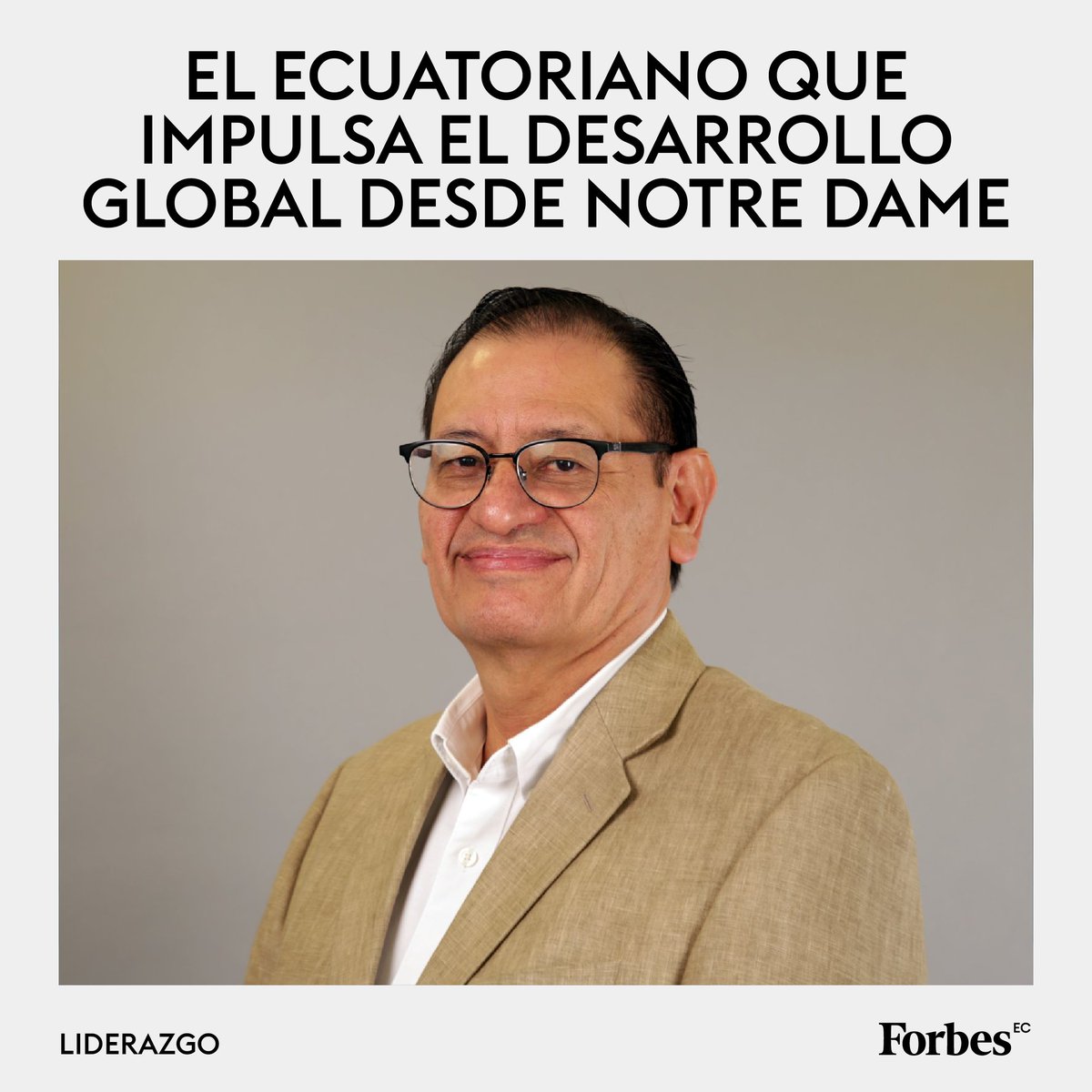 EL ECUATORIANO QUE IMPULSA EL DESARROLLO GLOBAL DESDE NOTRE DAME

LIDERAZGO

Forbes EC